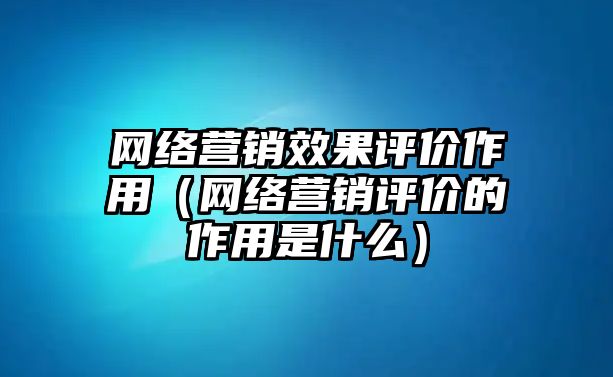 网络营销效果评价作用（网络营销评价的作用是什么）